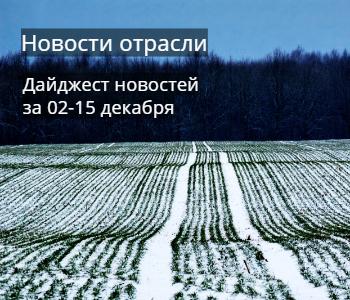 Новости отрасли

Дайджест новостей за 02-15 декабря